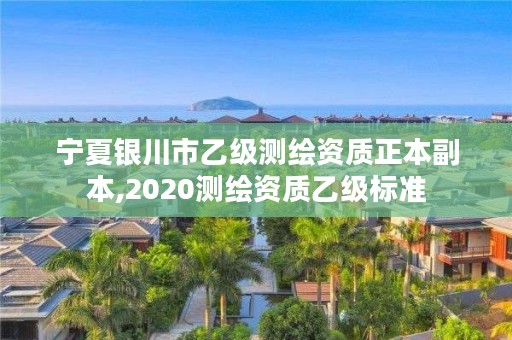 宁夏银川市乙级测绘资质正本副本,2020测绘资质乙级标准